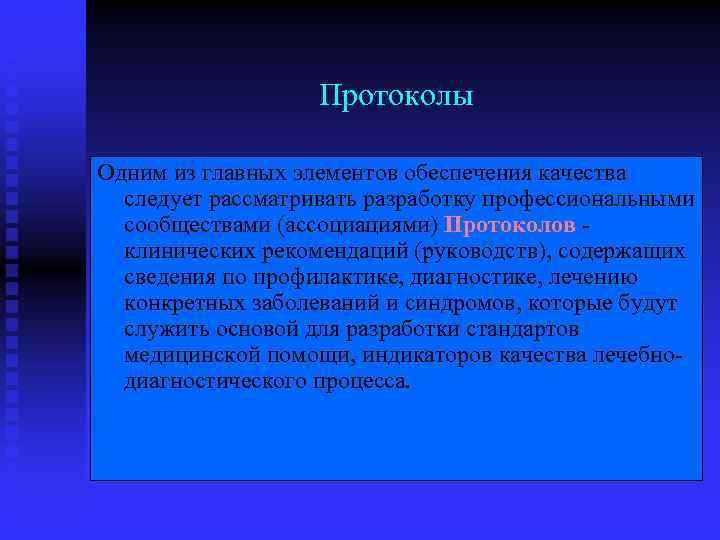 Протоколы

Одним из главных элементов обеспечения качества следует рассматривать разработку профессиональными сообществами (ассоциациями) Протоколов - клинических рекомендаций (руководств), содержащих сведения по профилактике, диагностике, лечению конкретных заболеваний и синдромов, которые будут служить основой для разработки стандартов медицинской помощи, индикаторов качества лечебно-диагностического процесса.